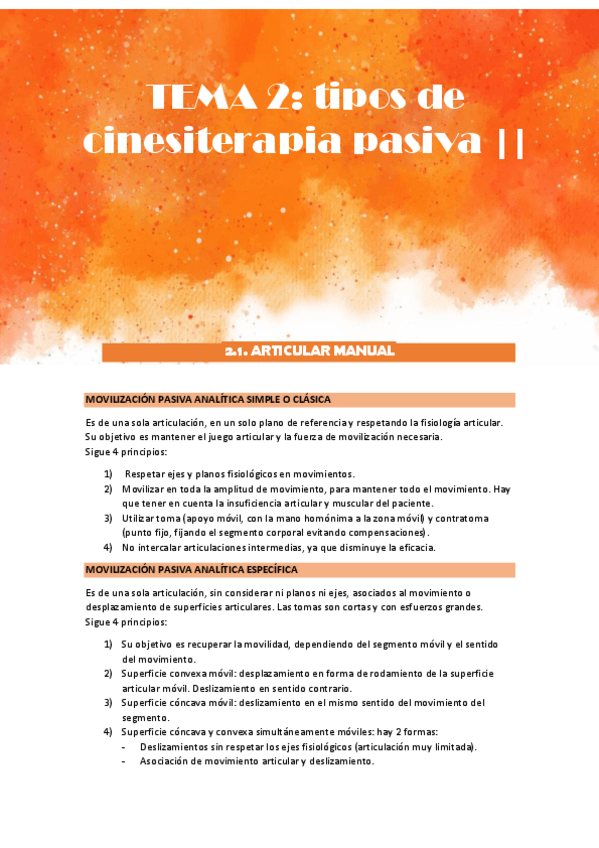 TEMA 2: tipos de cinesiterapia pasiva ||

2.1. ARTICULAR MANUAL

MOVILIZACIÓN PASIVA ANALÍTICA SIMPLE O CLÁSICA

Es de una sola articulación, en un solo plano de referencia y respetando la fisiología articular. Su objetivo es mantener el juego articular y la fuerza de movilización necesaria.
Sigue 4 principios:

1) Respetar ejes y planos fisiológicos en movimientos.
2) Movilizar en toda la amplitud de movimiento, para mantener todo el movimiento. Hay que tener en cuenta la insuficiencia articular y muscular del paciente.
3) Utilizar toma (apoyo móvil, con la mano homónima a la zona móvil) y contratoma (punto fijo, fijando el segmento corporal evitando compensaciones).
4) No intercalar articulaciones intermedias, ya que disminuye la eficacia.

MOVILIZACIÓN PASIVA ANALÍTICA ESPECÍFICA

Es de una sola articulación, sin considerar ni planos ni ejes, asociados al movimiento o desplazamiento de superficies articulares. Las tomas son cortas y con esfuerzos grandes.
Sigue 4 principios:

1) Su objetivo es recuperar la movilidad, dependiendo del segmento móvil y el sentido del movimiento.
2) Superficie convexa móvil: desplazamiento en forma de rodamiento de la superficie articular móvil. Deslizamiento en sentido contrario.
3) Superficie cóncava móvil: deslizamiento en el mismo sentido del movimiento del segmento.
4) Superficie cóncava y convexa simultáneamente móviles: hay 2 formas:
- Deslizamientos sin respetar los ejes fisiológicos (articulación muy limitada).
- Asociación de movimiento articular y deslizamiento.